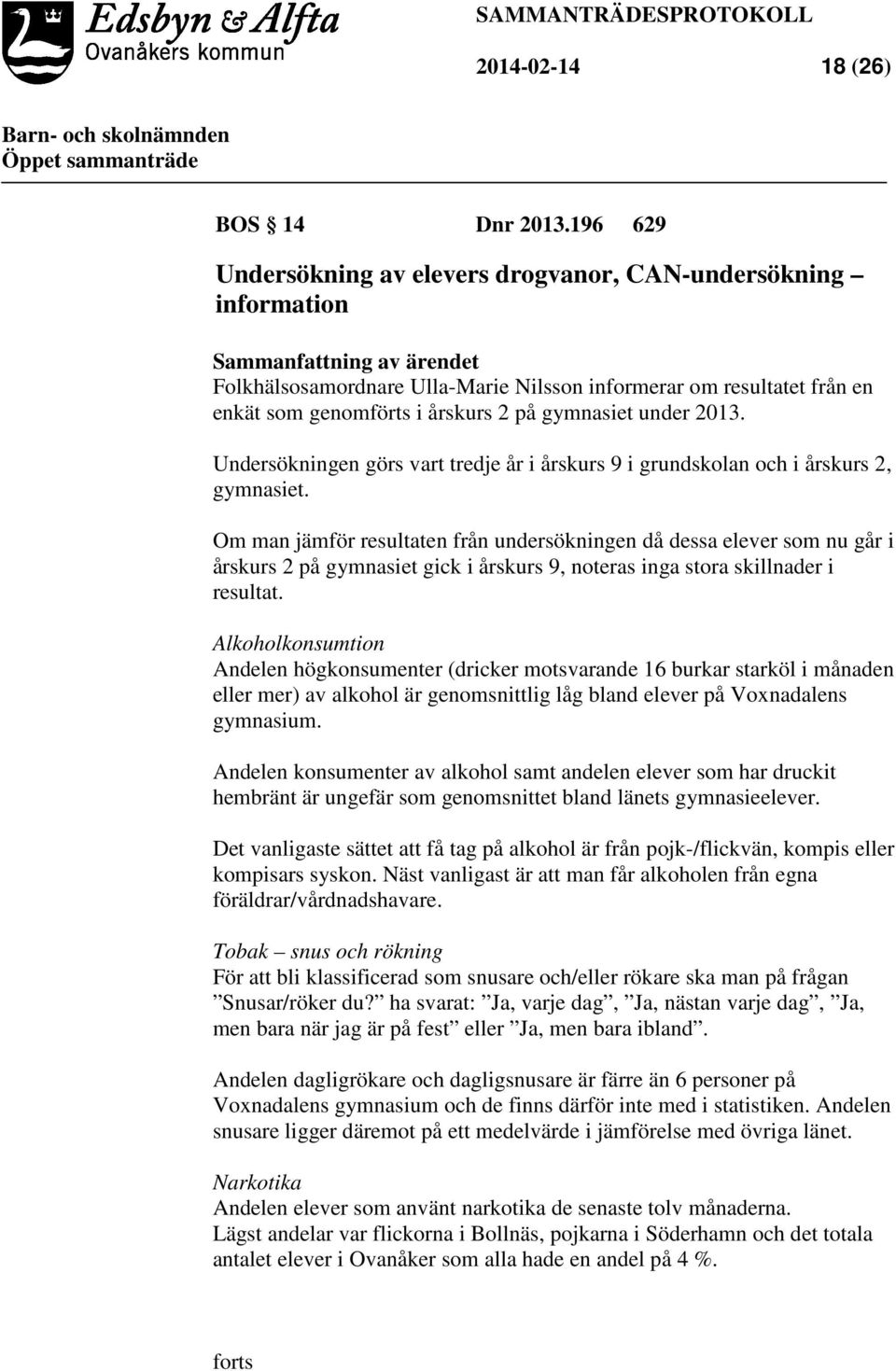 Edsbyn & Alfta
Ovanåkers kommun

SAMMANTRÄDESPROTOKOLL

2014-02-14 18 (26)

Barn- och skolnämnden
Öppet sammanträde

BOS § 14 Dnr 2013.196 629

Undersökning av elevers drogvanor, CAN-undersökning – information

Sammanfattning av ärendet
Folkhälsosamordnare Ulla-Marie Nilsson informerar om resultatet från en enkät som genomförts i årskurs 2 på gymnasiet under 2013.

Undersökningen görs vart tredje år i årskurs 9 i grundskolan och i årskurs 2, gymnasiet.

Om man jämför resultaten från undersökningen då dessa elever som nu går i årskurs 2 på gymnasiet gick i årskurs 9, noteras inga stora skillnader i resultat.

Alkoholkonsumtion
Andelen högkonsumenter (dricker motsvarande 16 burkar starköl i månaden eller mer) av alkohol är genomsnittlig låg bland elever på Voxnadalens gymnasium.

Andelen konsumenter av alkohol samt andelen elever som har druckit hembränt är ungefär som genomsnittet bland länets gymnasieelever.

Det vanligaste sättet att få tag på alkohol är från pojk-/flickvän, kompis eller kompisars syskon. Näst vanligast är att man får alkoholen från egna föräldrar/vårdnadshavare.

Tobak – snus och rökning
För att bli klassificerad som snusare och/eller rökare ska man på frågan ”Snusar/röker du?” ha svarat: ”Ja, varje dag”, ”Ja, nästan varje dag”, ”Ja, men bara när jag är på fest” eller ”Ja, men bara ibland”.

Andelen dagligrökare och dagligsnusare är färre än 6 personer på Voxnadalens gymnasium och de finns därför inte med i statistiken. Andelen snusare ligger däremot på ett medelvärde i jämförelse med övriga länet.

Narkotika
Andelen elever som använt narkotika de senaste tolv månaderna.
Lägst andelar var flickorna i Bollnäs, pojkarna i Söderhamn och det totala antalet elever i Ovanåker som alla hade en andel på 4 %.

forts